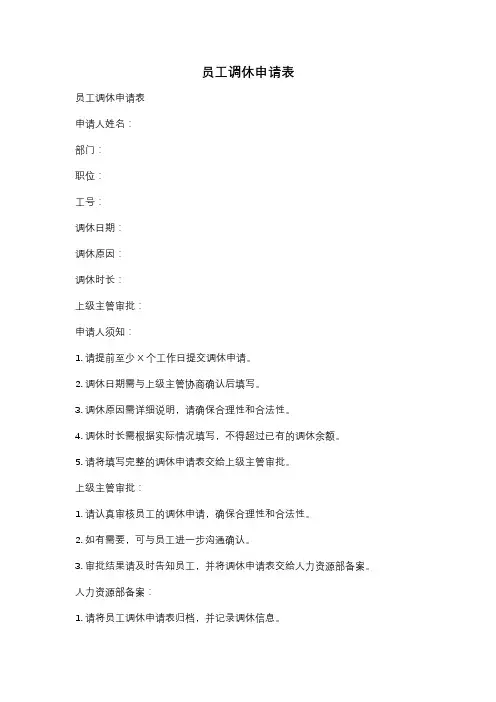 员工调休申请表

员工调休申请表

申请人姓名：

部门：

职位：

工号：

调休日期：

调休原因：

调休时长：

上级主管审批：

申请人须知：

1. 请提前至少 X 个工作日提交调休申请。

2. 调休日期需与上级主管协商确认后填写。

3. 调休原因需详细说明，请确保合理性和合法性。

4. 调休时长需根据实际情况填写，不得超过已有的调休余额。

5. 请将填写完整的调休申请表交给上级主管审批。

上级主管审批：

1. 请认真审核员工的调休申请，确保合理性和合法性。

2. 如有需要，可与员工进一步沟通确认。

3. 审批结果请及时告知员工，并将调休申请表交给人力资源部备案。

人力资源部备案：

1. 请将员工调休申请表归档，并记录调休信息。